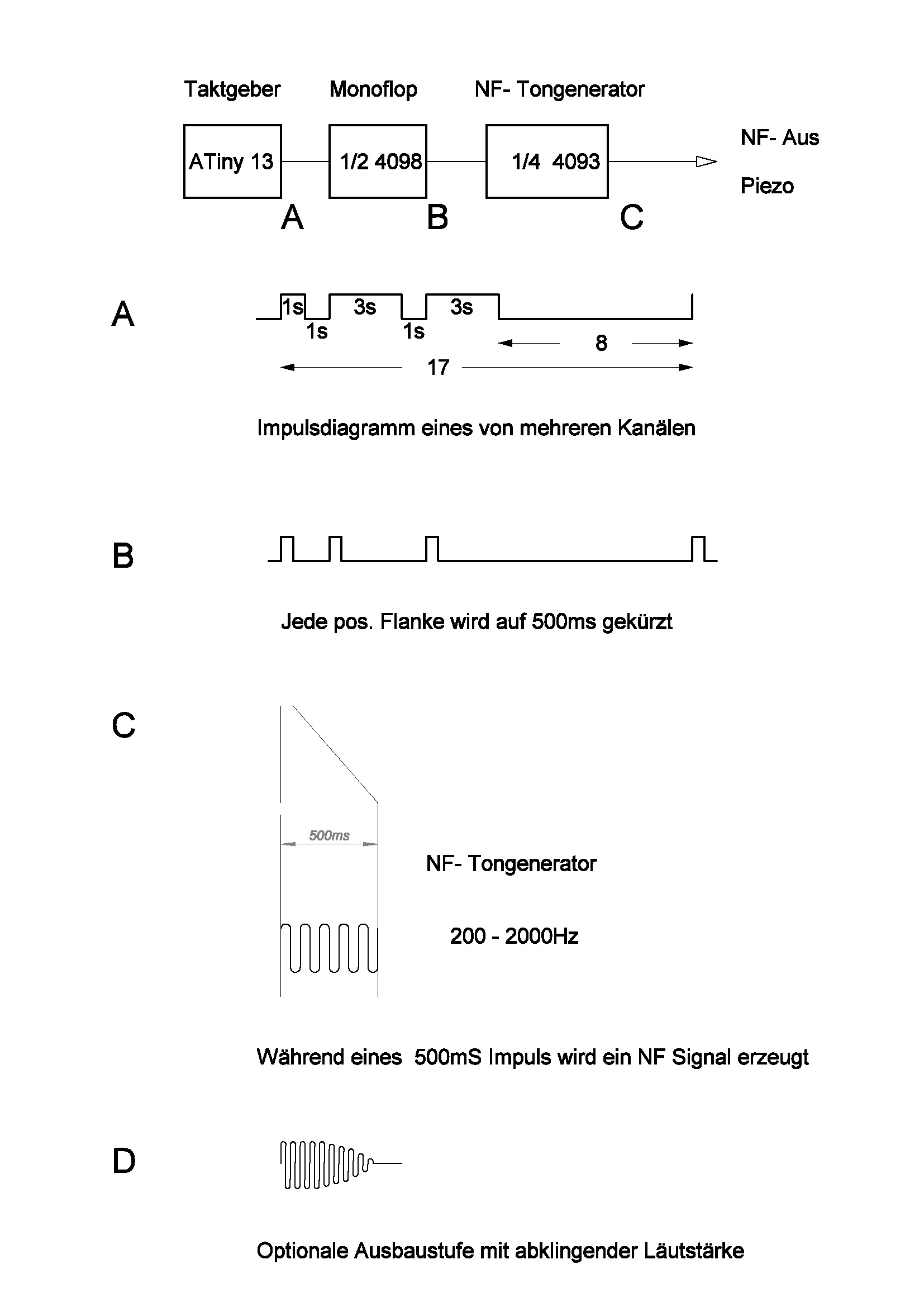 Taktgeber

Monoflop

NF- Tongenerator

ATiny 13

1/2 4098

1/4 4093

NF- Aus

Piezo

A

B

C

A

1s

3s

3s

1s

1s

8

17

Impulsdiagramm eines von mehreren Kanälen

B

Jede pos. Flanke wird auf 500ms gekürzt

C

500ms

NF- Tongenerator

200 - 2000Hz

Während eines 500mS Impuls wird ein NF Signal erzeugt

D

Optionale Ausbaustufe mit abklingender Läutstärke